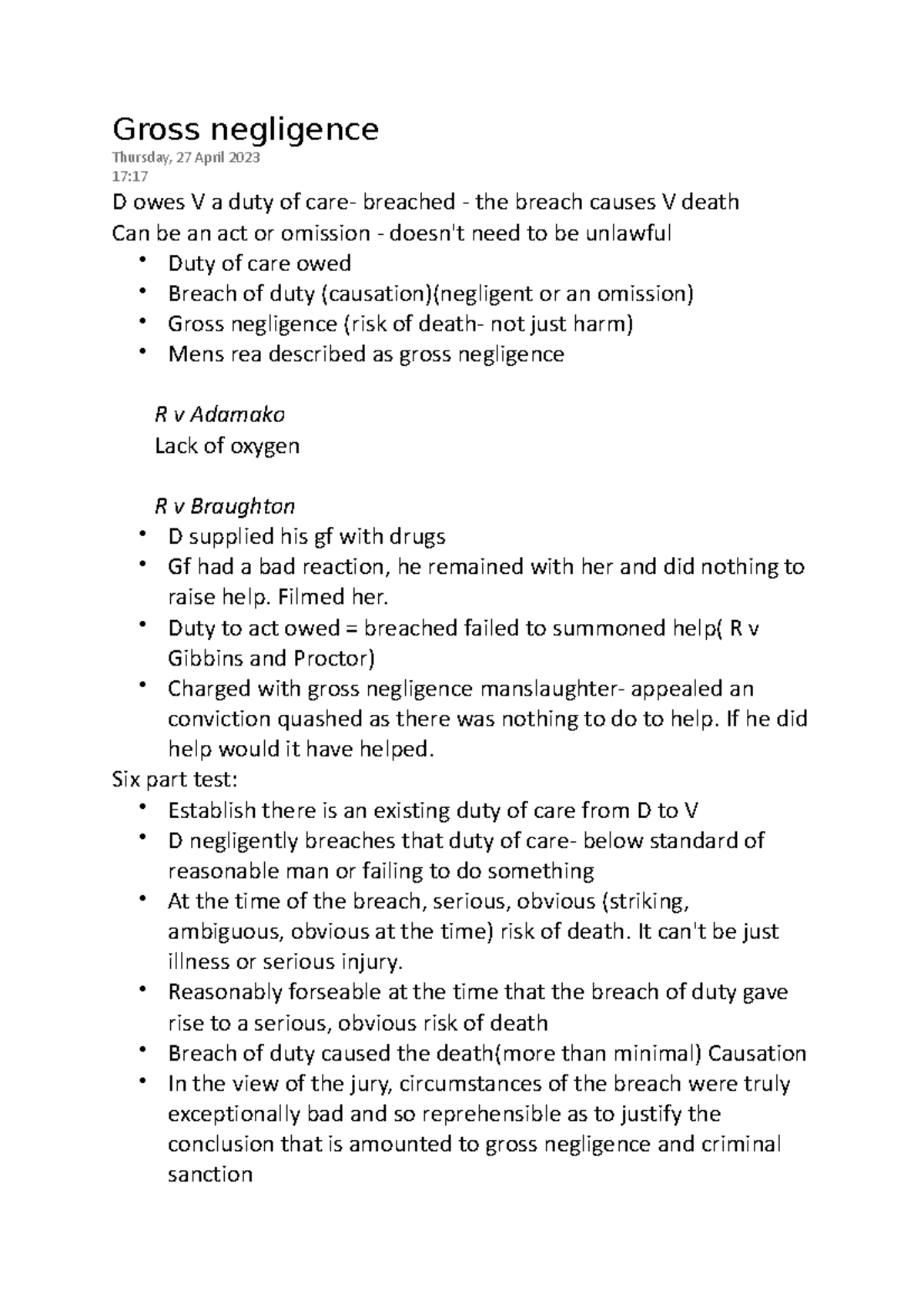 Gross negligence
Thursday, 27 April 2023
17:17

D owes V a duty of care- breached - the breach causes V death
Can be an act or omission - doesn't need to be unlawful
• Duty of care owed
• Breach of duty (causation)(negligent or an omission)
• Gross negligence (risk of death- not just harm)
• Mens rea described as gross negligence

R v Adamako
Lack of oxygen

R v Braughton
• D supplied his gf with drugs
• Gf had a bad reaction, he remained with her and did nothing to raise help. Filmed her.
• Duty to act owed = breached failed to summoned help( R v Gibbins and Proctor)
• Charged with gross negligence manslaughter- appealed an conviction quashed as there was nothing to do to help. If he did help would it have helped.

Six part test:
• Establish there is an existing duty of care from D to V
• D negligently breaches that duty of care- below standard of reasonable man or failing to do something
• At the time of the breach, serious, obvious (striking, ambiguous, obvious at the time) risk of death. It can't be just illness or serious injury.
• Reasonably forseable at the time that the breach of duty gave rise to a serious, obvious risk of death
• Breach of duty caused the death(more than minimal) Causation
• In the view of the jury, circumstances of the breach were truly exceptionally bad and so reprehensible as to justify the conclusion that is amounted to gross negligence and criminal sanction